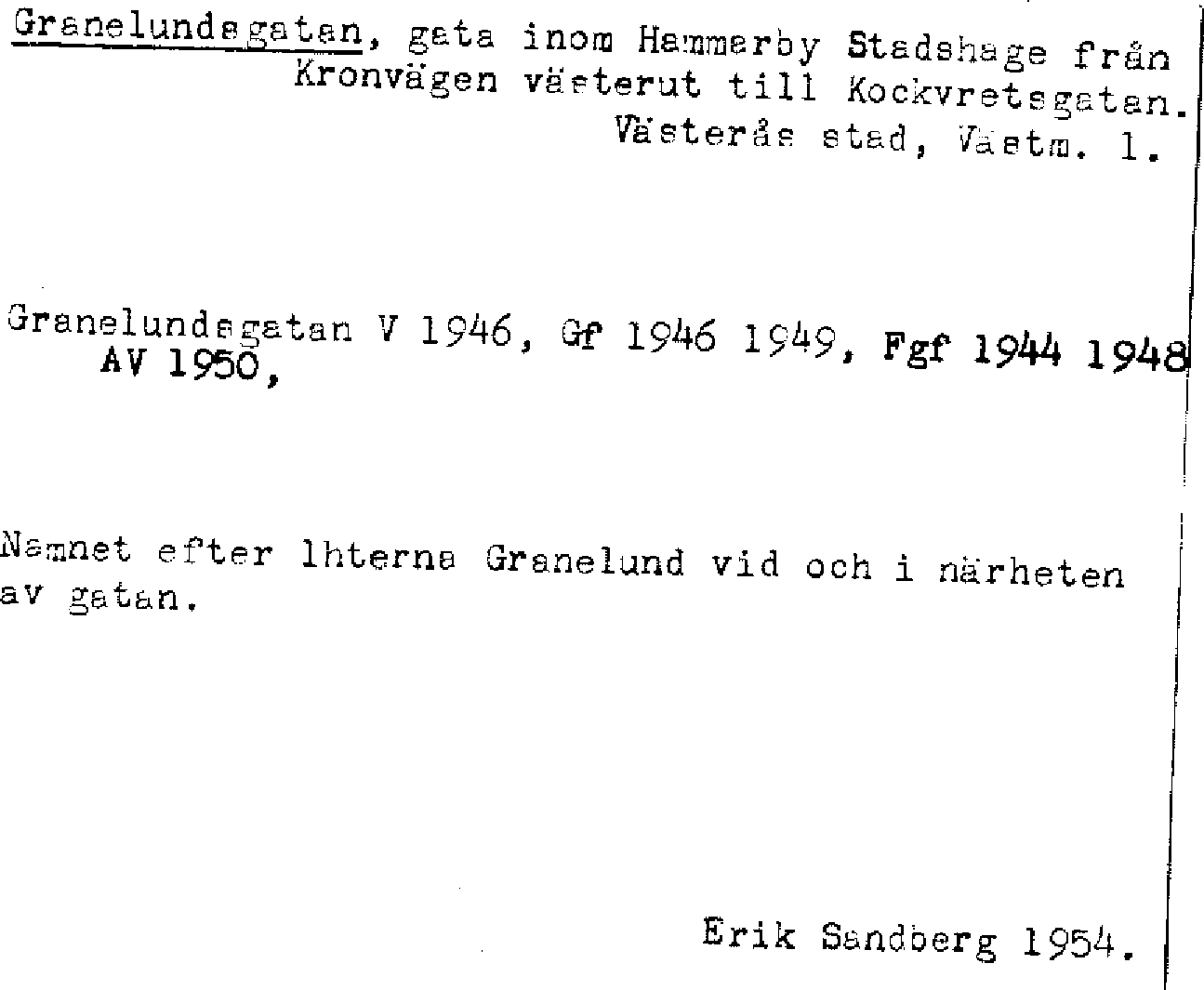 Granelundsgatan, gata inom Hammarby Stadshage från Kronvägen västerut till Kockvretsgatan. Västerås stad, Västm. l.

Granelundsgatan V 1946, Gf 1946 1949, Fgf 1944 1948 AV 1950,

Namnet efter lhterna Granelund vid och i närheten av gatan.

Erik Sandberg 1954.